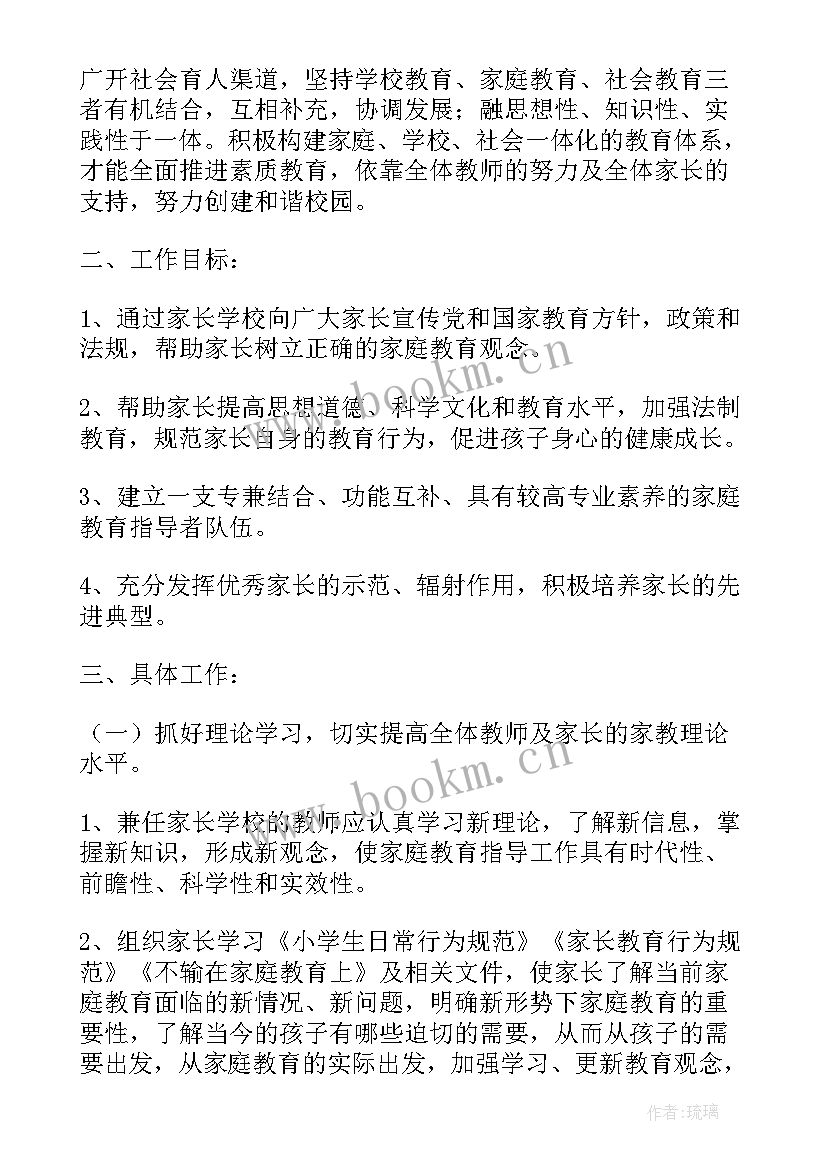 广开社会育人渠道，坚持学校教育、家庭教育、社会教育三者有机结合，互相补充，协调发展；融思想性、知识性、实践性于一体。积极构建家庭、学校、社会一体化的教育体系，才能全面推进素质教育，依靠全体教师的努力及全体家长的支持，努力创建和谐校园。

二、工作目标：

1、通过家长学校向广大家长宣传党和国家教育方针，政策和法规，帮助家长树立正确的家庭教育观念。

2、帮助家长提高思想道德、科学文化和教育水平，加强法制教育，规范家长自身的教育行为，促进孩子身心的健康成长。

3、建立一支专兼结合、功能互补、具有较高专业素养的家庭教育指导者队伍。

4、充分发挥优秀家长的示范、辐射作用，积极培养家长的先进典型。

三、具体工作：

（一）抓好理论学习，切实提高全体教师及家长的家教理论水平。

1、兼任家长学校的教师应认真学习新理论，了解新信息，掌握新知识，形成新观念，使家庭教育指导工作具有时代性、前瞻性、科学性和实效性。

2、组织家长学习《小学生日常行为规范》《家长教育行为规范》《不输在家庭教育上》及相关文件，使家长了解当前家庭教育面临的新情况、新问题，明确新形势下家庭教育的重要性，了解当今的孩子有哪些迫切的需要，从而从孩子的需要出发，从家庭教育的实际出发，加强学习、更新教育观念，

www.bookm.cn

www.bookm.cn

作者：琉璃